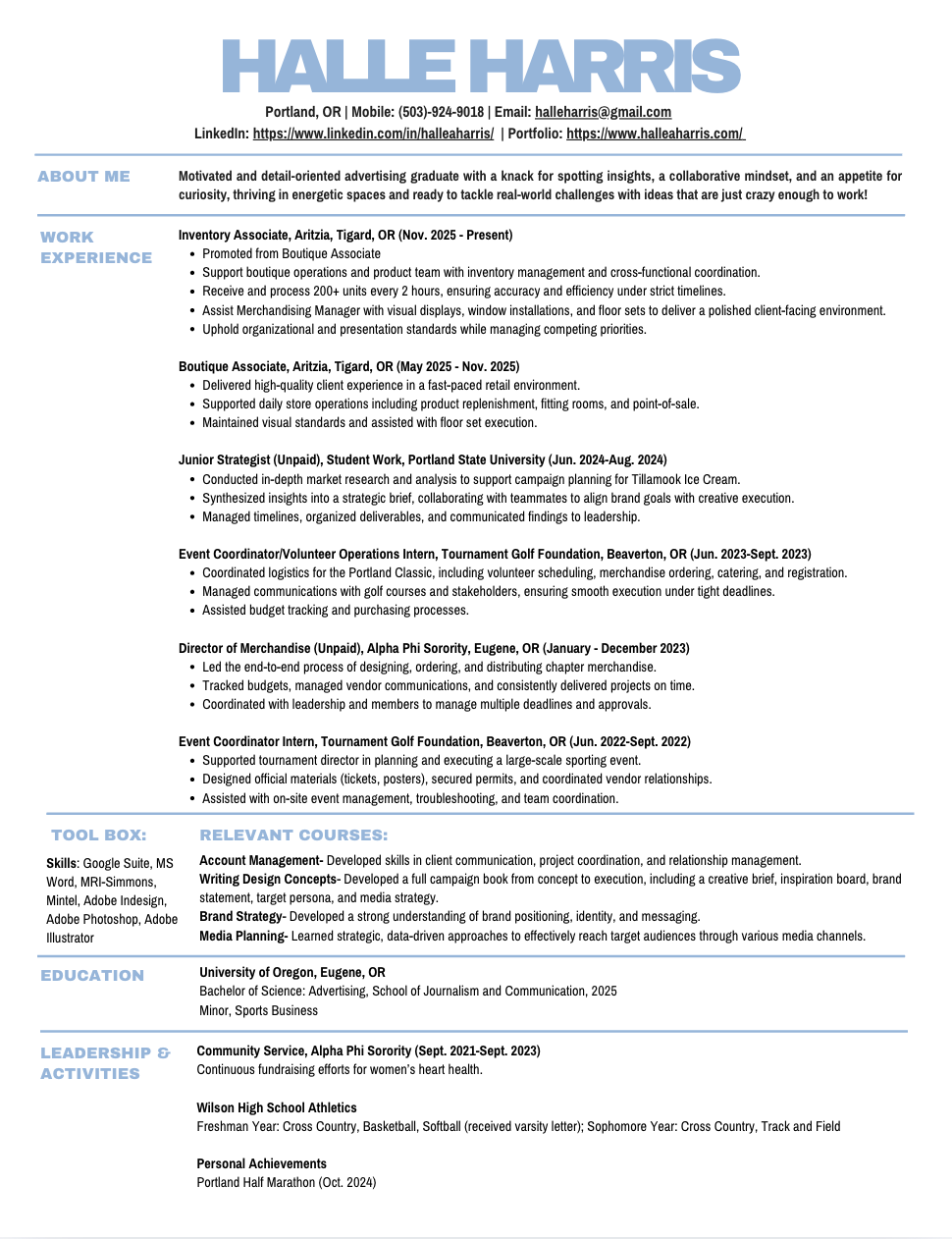 HALLE HARRIS

Portland, OR | Mobile: (503)-924-9018 | Email: halleharris@gmail.com
LinkedIn: https://www.linkedin.com/in/halleaharris/ | Portfolio: https://www.halleaharris.com/

ABOUT ME

Motivated and detail-oriented advertising graduate with a knack for spotting insights, a collaborative mindset, and an appetite for curiosity, thriving in energetic spaces and ready to tackle real-world challenges with ideas that are just crazy enough to work!

WORK EXPERIENCE

Inventory Associate, Aritzia, Tigard, OR (Nov. 2025 - Present)
• Promoted from Boutique Associate
• Support boutique operations and product team with inventory management and cross-functional coordination.
• Receive and process 200+ units every 2 hours, ensuring accuracy and efficiency under strict timelines.
• Assist Merchandising Manager with visual displays, window installations, and floor sets to deliver a polished client-facing environment.
• Uphold organizational and presentation standards while managing competing priorities.

Boutique Associate, Aritzia, Tigard, OR (May 2025 - Nov. 2025)
• Delivered high-quality client experience in a fast-paced retail environment.
• Supported daily store operations including product replenishment, fitting rooms, and point-of-sale.
• Maintained visual standards and assisted with floor set execution.

Junior Strategist (Unpaid), Student Work, Portland State University (Jun. 2024-Aug. 2024)
• Conducted in-depth market research and analysis to support campaign planning for Tillamook Ice Cream.
• Synthesized insights into a strategic brief, collaborating with teammates to align brand goals with creative execution.
• Managed timelines, organized deliverables, and communicated findings to leadership.

Event Coordinator/Volunteer Operations Intern, Tournament Golf Foundation, Beaverton, OR (Jun. 2023-Sept. 2023)
• Coordinated logistics for the Portland Classic, including volunteer scheduling, merchandise ordering, catering, and registration.
• Managed communications with golf courses and stakeholders, ensuring smooth execution under tight deadlines.
• Assisted budget tracking and purchasing processes.

Director of Merchandise (Unpaid), Alpha Phi Sorority, Eugene, OR (January - December 2023)
• Led the end-to-end process of designing, ordering, and distributing chapter merchandise.
• Tracked budgets, managed vendor communications, and consistently delivered projects on time.
• Coordinated with leadership and members to manage multiple deadlines and approvals.

Event Coordinator Intern, Tournament Golf Foundation, Beaverton, OR (Jun. 2022-Sept. 2022)
• Supported tournament director in planning and executing a large-scale sporting event.
• Designed official materials (tickets, posters), secured permits, and coordinated vendor relationships.
• Assisted with on-site event management, troubleshooting, and team coordination.

TOOL BOX:

Skills: Google Suite, MS Word, MRI-Simmons, Mintel, Adobe Indesign, Adobe Photoshop, Adobe Illustrator

RELEVANT COURSES:

Account Management- Developed skills in client communication, project coordination, and relationship management.
Writing Design Concepts- Developed a full campaign book from concept to execution, including a creative brief, inspiration board, brand statement, target persona, and media strategy.
Brand Strategy- Developed a strong understanding of brand positioning, identity, and messaging.
Media Planning- Learned strategic, data-driven approaches to effectively reach target audiences through various media channels.

EDUCATION

University of Oregon, Eugene, OR
Bachelor of Science: Advertising, School of Journalism and Communication, 2025
Minor, Sports Business

LEADERSHIP & ACTIVITIES

Community Service, Alpha Phi Sorority (Sept. 2021-Sept. 2023)
Continuous fundraising efforts for women's heart health.

Wilson High School Athletics
Freshman Year: Cross Country, Basketball, Softball (received varsity letter); Sophomore Year: Cross Country, Track and Field

Personal Achievements
Portland Half Marathon (Oct. 2024)